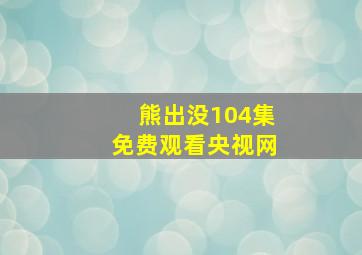 熊出没104集
免费观看央视网